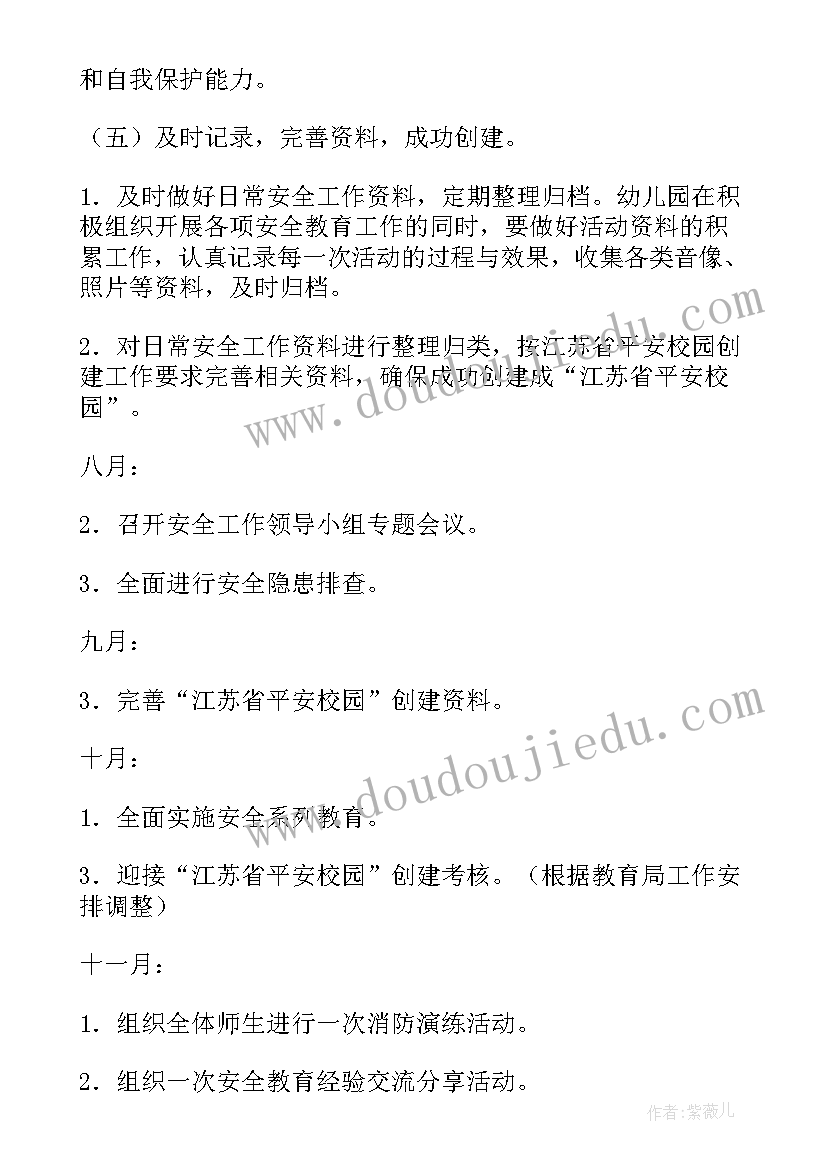 和自我保护能力。

（五）及时记录，完善资料，成功创建。

1．及时做好日常安全工作资料，定期整理归档。幼儿园在积极组织开展各项安全教育工作的同时，要做好活动资料的积累工作，认真记录每一次活动的过程与效果，收集各类音像、照片等资料，及时归档。

2．对日常安全工作资料进行整理归类，按江苏省平安校园创建工作要求完善相关资料，确保成功创建成“江苏省平安校园”。

八月：

2．召开安全工作领导小组专题会议。

3．全面进行安全隐患排查。

九月：

3．完善“江苏省平安校园”创建资料。

十月：

1．全面实施安全系列教育。

3．迎接“江苏省平安校园”创建考核。（根据教育局工作安排调整）

十一月：

1．组织全体师生进行一次消防演练活动。

2．组织一次安全教育经验交流分享活动。

www.doudoujiedu.com

www.doudoujiedu.com

作者：紫薇儿